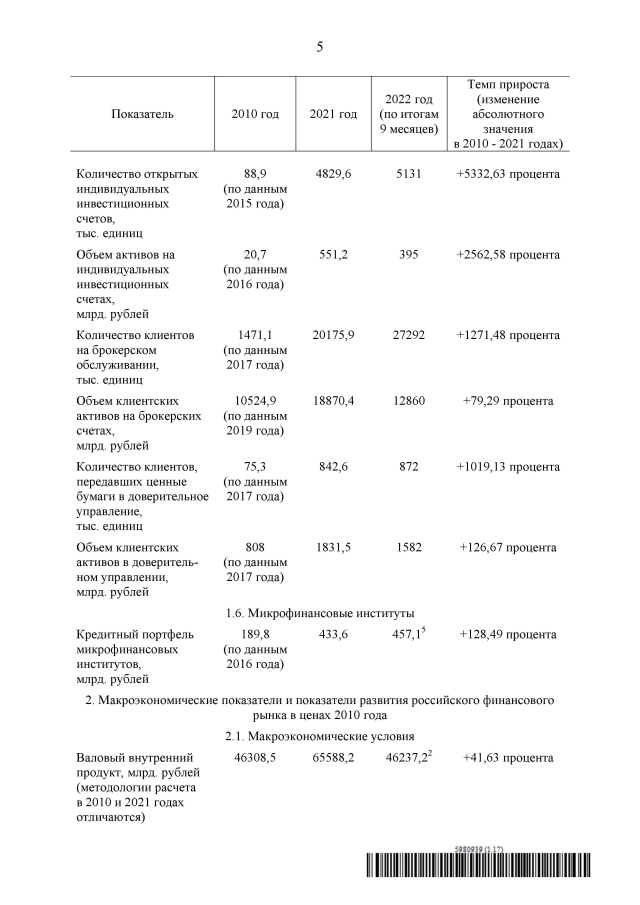 5

| Показатель | 2010 год | 2021 год | 2022 год (по итогам 9 месяцев) | Темп прироста (изменение абсолютного значения в 2010 - 2021 годах) |
|---|---|---|---|---|
| Количество открытых индивидуальных инвестиционных счетов, тыс. единиц | 88,9 (по данным 2015 года) | 4829,6 | 5131 | +5332,63 процента |
| Объем активов на индивидуальных инвестиционных счетах, млрд. рублей | 20,7 (по данным 2016 года) | 551,2 | 395 | +2562,58 процента |
| Количество клиентов на брокерском обслуживании, тыс. единиц | 1471,1 (по данным 2017 года) | 20175,9 | 27292 | +1271,48 процента |
| Объем клиентских активов на брокерских счетах, млрд. рублей | 10524,9 (по данным 2019 года) | 18870,4 | 12860 | +79,29 процента |
| Количество клиентов, передавших ценные бумаги в доверительное управление, тыс. единиц | 75,3 (по данным 2017 года) | 842,6 | 872 | +1019,13 процента |
| Объем клиентских активов в доверительном управлении, млрд. рублей | 808 (по данным 2017 года) | 1831,5 | 1582 | +126,67 процента |
| 1.6. Микрофинансовые институты | | | | |
| Кредитный портфель микрофинансовых институтов, млрд. рублей | 189,8 (по данным 2016 года) | 433,6 | $457,1^5$ | +128,49 процента |
| 2. Макроэкономические показатели и показатели развития российского финансового рынка в ценах 2010 года | | | | |
| 2.1. Макроэкономические условия | | | | |
| Валовый внутренний продукт, млрд. рублей (методологии расчета в 2010 и 2021 годах отличаются) | 46308,5 | 65588,2 | $46237,2^2$ | +41,63 процента |

5980939 (1.17)